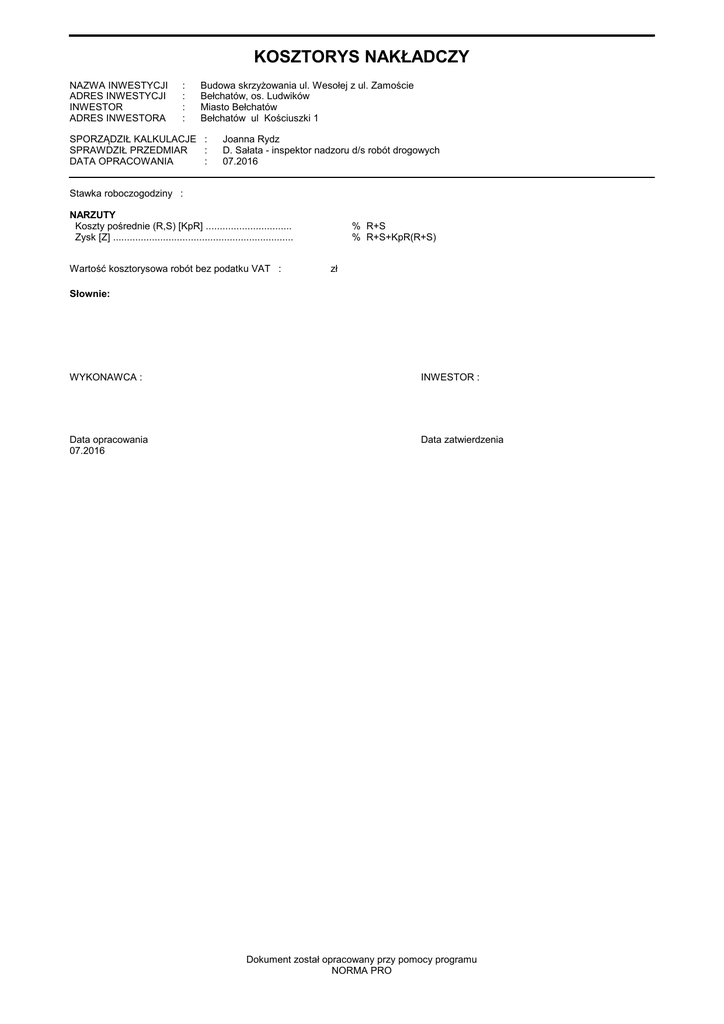 KOSZTORYS NAKŁADCZY

NAZWA INWESTYCJI : Budowa skrzyżowania ul. Wesołej z ul. Zamoście
ADRES INWESTYCJI : Bełchatów, os. Ludwików
INWESTOR : Miasto Bełchatów
ADRES INWESTORA : Bełchatów ul Kościuszki 1

SPORZĄDZIŁ KALKULACJE : Joanna Rydz
SPRAWDZIŁ PRZEDMIAR : D. Sałata - inspektor nadzoru d/s robót drogowych
DATA OPRACOWANIA : 07.2016

Stawka roboczogodziny :

NARZUTY
Koszty pośrednie (R,S) [KpR] ............................... % R+S
Zysk [Z] ................................................................. % R+S+KpR(R+S)

Wartość kosztorysowa robót bez podatku VAT : zł

Słownie:

WYKONAWCA :

INWESTOR :

Data opracowania
07.2016

Data zatwierdzenia

Dokument został opracowany przy pomocy programu
NORMA PRO